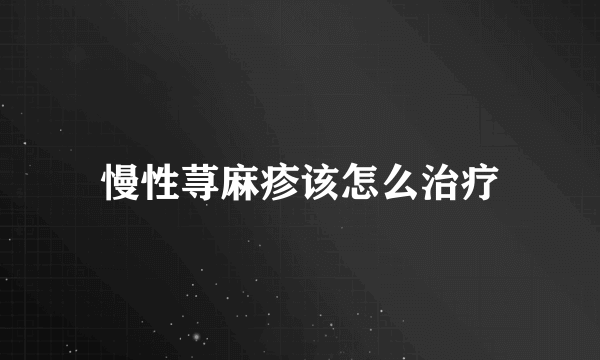 慢性荨麻疹该怎么治疗